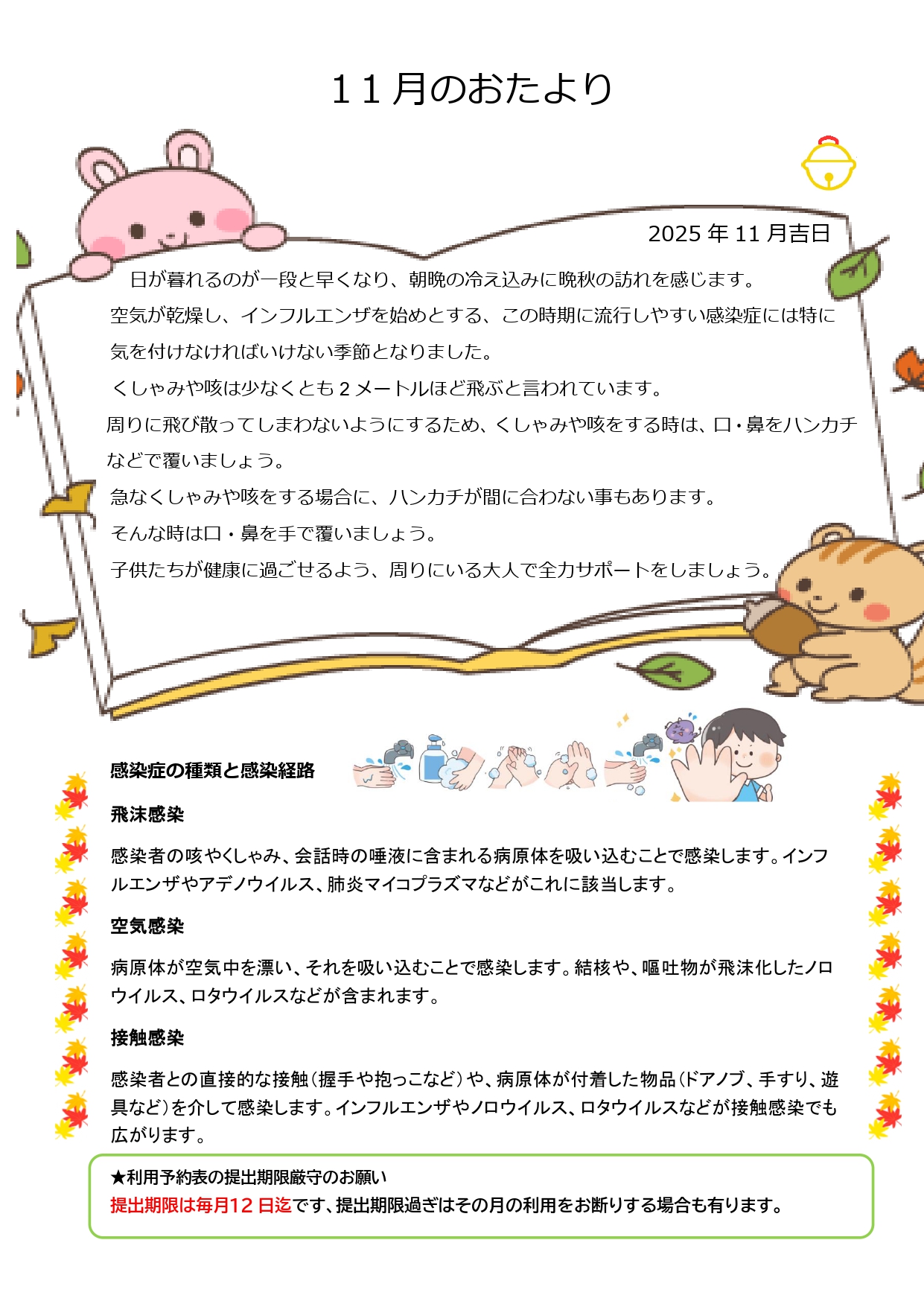 11月のおたより

2025年11月吉日

日が暮れるのが一段と早くなり、朝晩の冷え込みに晩秋の訪れを感じます。

空気が乾燥し、インフルエンザを始めとする、この時期に流行しやすい感染症には特に気を付けなければいけない季節となりました。

くしゃみや咳は少なくとも2メートルほど飛ぶと言われています。

周りに飛び散ってしまわないようにするため、くしゃみや咳をする時は、口・鼻をハンカチなどで覆いましょう。

急なくしゃみや咳をする場合に、ハンカチが間に合わない事もあります。

そんな時は口・鼻を手で覆いましょう。

子供たちが健康に過ごせるよう、周りにいる大人で全力サポートをしましょう。

感染症の種類と感染経路

飛沫感染

感染者の咳やくしゃみ、会話時の唾液に含まれる病原体を吸い込むことで感染します。インフルエンザやアデノウイルス、肺炎マイコプラズマなどがこれに該当します。

空気感染

病原体が空気中を漂い、それを吸い込むことで感染します。結核や、嘔吐物が飛沫化したノロウイルス、ロタウイルスなどが含まれます。

接触感染

感染者との直接的な接触(握手や抱っこなど)や、病原体が付着した物品(ドアノブ、手すり、遊具など)を介して感染します。インフルエンザやノロウイルス、ロタウイルスなどが接触感染でも広がります。

★利用予約表の提出期限厳守のお願い
提出期限は毎月12日迄です、提出期限過ぎはその月の利用をお断りする場合も有ります。